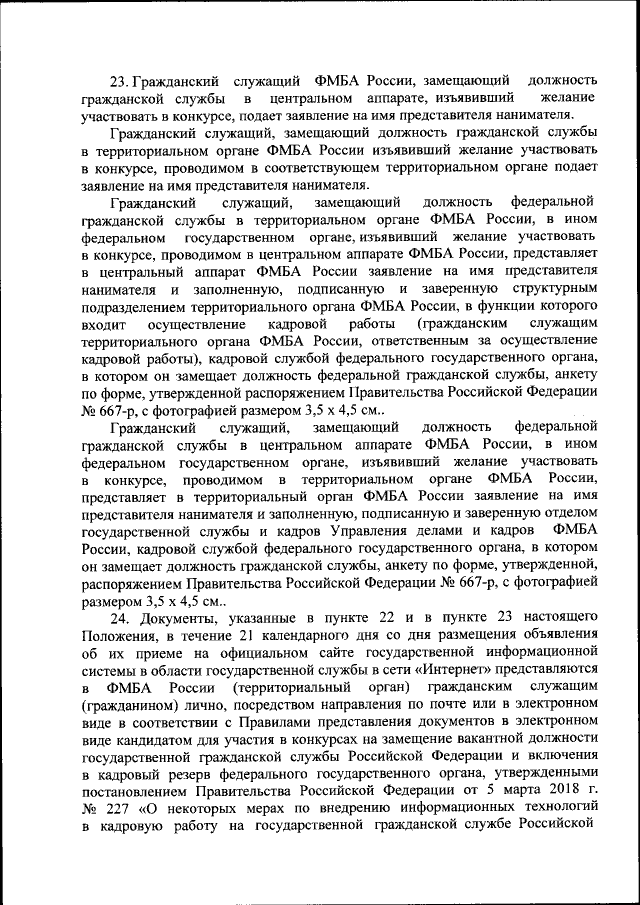 23. Гражданский служащий ФМБА России, замещающий должность гражданской службы в центральном аппарате, изъявивший желание участвовать в конкурсе, подает заявление на имя представителя нанимателя.

Гражданский служащий, замещающий должность гражданской службы в территориальном органе ФМБА России изъявивший желание участвовать в конкурсе, проводимом в соответствующем территориальном органе подает заявление на имя представителя нанимателя.

Гражданский служащий, замещающий должность федеральной гражданской службы в территориальном органе ФМБА России, в ином федеральном государственном органе, изъявивший желание участвовать в конкурсе, проводимом в центральном аппарате ФМБА России, представляет в центральный аппарат ФМБА России заявление на имя представителя нанимателя и заполненную, подписанную и заверенную структурным подразделением территориального органа ФМБА России, в функции которого входит осуществление кадровой работы (гражданским служащим территориального органа ФМБА России, ответственным за осуществление кадровой работы), кадровой службой федерального государственного органа, в котором он замещает должность федеральной гражданской службы, анкету по форме, утвержденной распоряжением Правительства Российской Федерации № 667-р, с фотографией размером 3,5 х 4,5 см..

Гражданский служащий, замещающий должность федеральной гражданской службы в центральном аппарате ФМБА России, в ином федеральном государственном органе, изъявивший желание участвовать в конкурсе, проводимом в территориальном органе ФМБА России, представляет в территориальный орган ФМБА России заявление на имя представителя нанимателя и заполненную, подписанную и заверенную отделом государственной службы и кадров Управления делами и кадров ФМБА России, кадровой службой федерального государственного органа, в котором он замещает должность гражданской службы, анкету по форме, утвержденной, распоряжением Правительства Российской Федерации № 667-р, с фотографией размером 3,5 х 4,5 см..

24. Документы, указанные в пункте 22 и в пункте 23 настоящего Положения, в течение 21 календарного дня со дня размещения объявления об их приеме на официальном сайте государственной информационной системы в области государственной службы в сети «Интернет» представляются в ФМБА России (территориальный орган) гражданским служащим (гражданином) лично, посредством направления по почте или в электронном виде в соответствии с Правилами представления документов в электронном виде кандидатом для участия в конкурсах на замещение вакантной должности государственной гражданской службы Российской Федерации и включения в кадровый резерв федерального государственного органа, утвержденными постановлением Правительства Российской Федерации от 5 марта 2018 г. № 227 «О некоторых мерах по внедрению информационных технологий в кадровую работу на государственной гражданской службе Российской